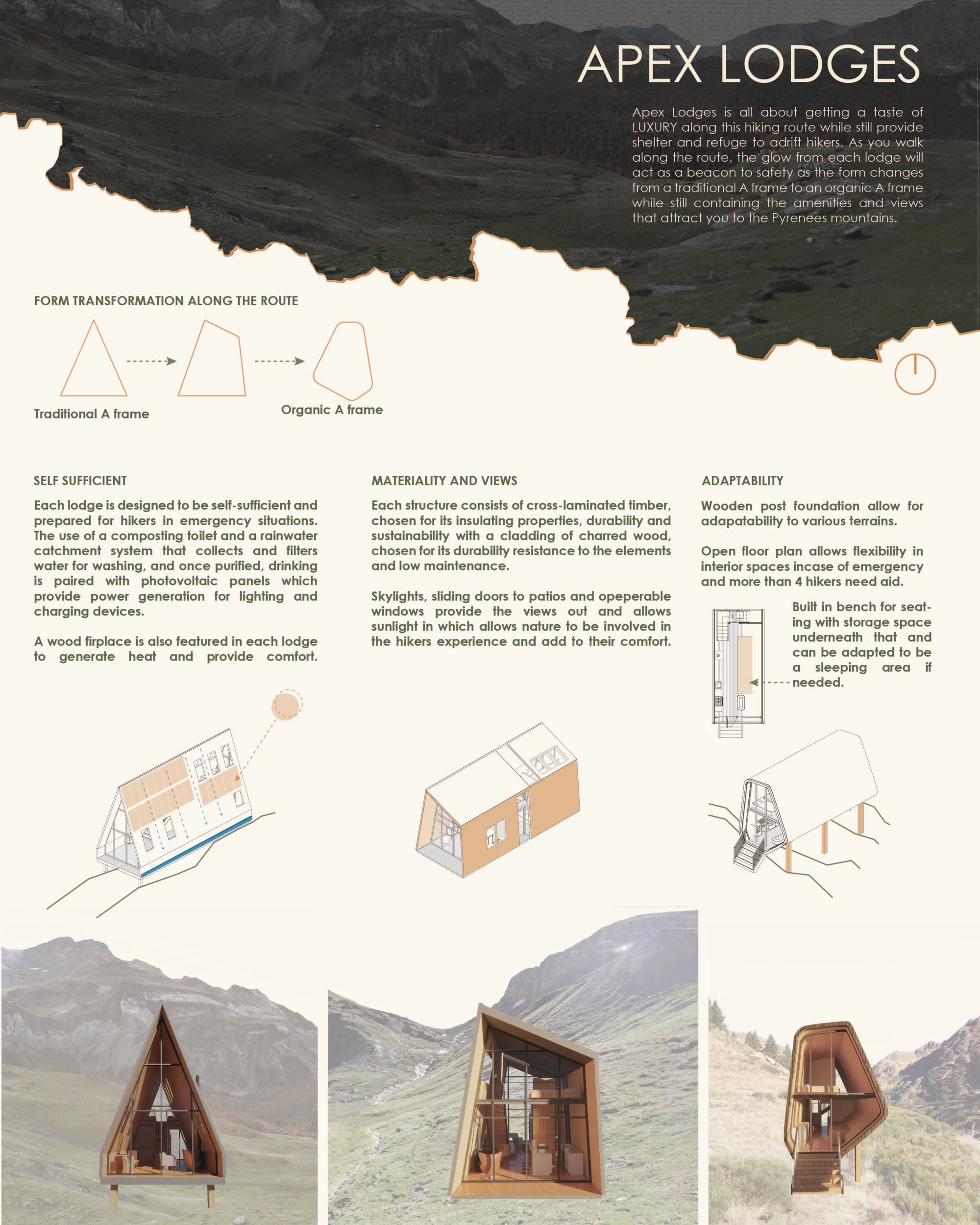 APEX LODGES

Apex Lodges is all about getting a taste of LUXURY along this hiking route while still provide shelter and refuge to adrift hikers. As you walk along the route, the glow from each lodge will act as a beacon to safety as the form changes from a traditional A frame to an organic A frame while still containing the amenities and views that attract you to the Pyrenees mountains.

FORM TRANSFORMATION ALONG THE ROUTE

Traditional A frame

Organic A frame

SELF SUFFICIENT

Each lodge is designed to be self-sufficient and prepared for hikers in emergency situations. The use of a composting toilet and a rainwater catchment system that collects and filters water for washing, and once purified, drinking is paired with photovoltaic panels which provide power generation for lighting and charging devices.

A wood firplace is also featured in each lodge to generate heat and provide comfort.

MATERIALITY AND VIEWS

Each structure consists of cross-laminated timber, chosen for its insulating properties, durability and sustainability with a cladding of charred wood, chosen for its durability resistance to the elements and low maintenance.

Skylights, sliding doors to patios and opeperable windows provide the views out and allows sunlight in which allows nature to be involved in the hikers experience and add to their comfort.

ADAPTABILITY

Wooden post foundation allow for adapatability to various terrains.

Open floor plan allows flexibility in interior spaces incase of emergency and more than 4 hikers need aid.

Built in bench for seating with storage space underneath that and can be adapted to be a sleeping area if needed.